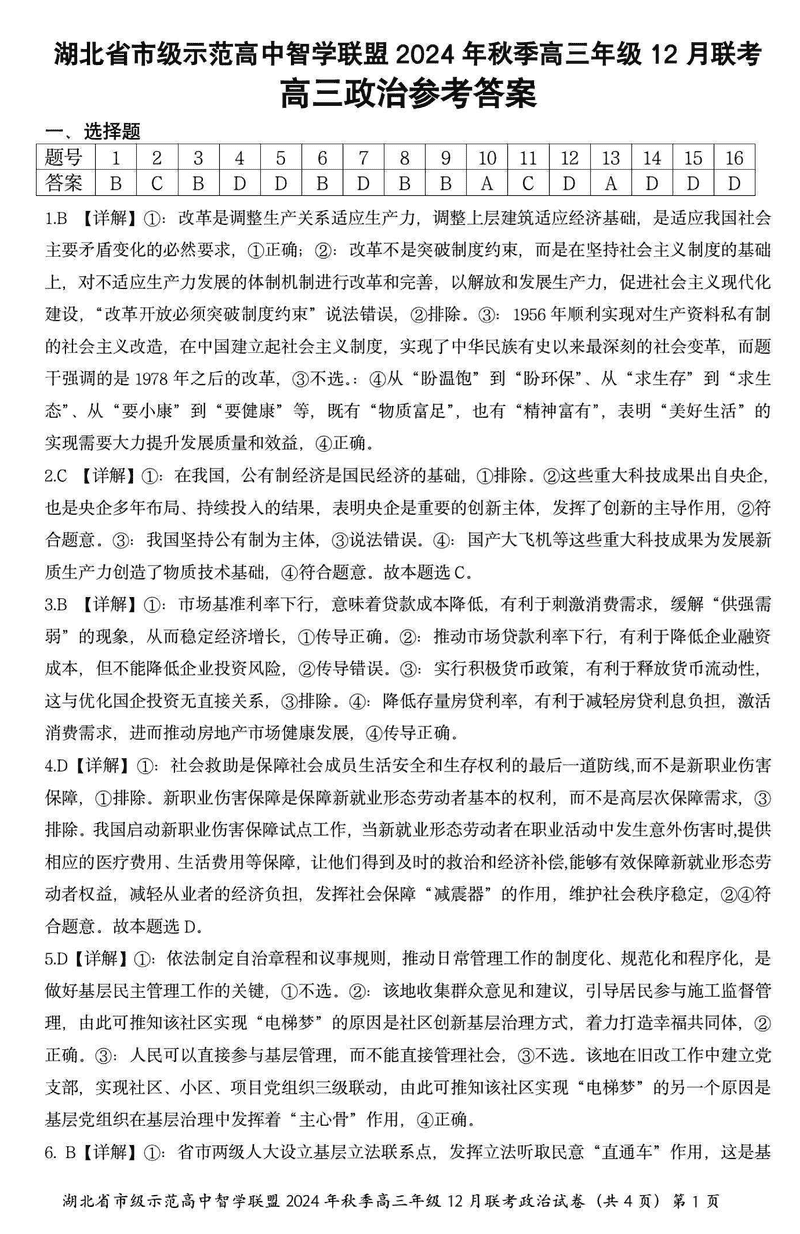 湖北省市级示范高中智学联盟 2024 年秋季高三年级 12 月联考
高三政治参考答案

一、选择题

| 题号 | 1 | 2 | 3 | 4 | 5 | 6 | 7 | 8 | 9 | 10 | 11 | 12 | 13 | 14 | 15 | 16 |
|---|---|---|---|---|---|---|---|---|---|---|---|---|---|---|---|---|
| 答案 | B | C | B | D | D | B | D | B | B | A | C | D | A | D | D | D |

1.B 【详解】①：改革是调整生产关系适应生产力，调整上层建筑适应经济基础，是适应我国社会主要矛盾变化的必然要求，①正确；②：改革不是突破制度约束，而是在坚持社会主义制度的基础上，对不适应生产力发展的体制机制进行改革和完善，以解放和发展生产力，促进社会主义现代化建设，“改革开放必须突破制度约束”说法错误，②排除。③：1956 年顺利实现对生产资料私有制的社会主义改造，在中国建立起社会主义制度，实现了中华民族有史以来最深刻的社会变革，而题干强调的是 1978 年之后的改革，③不选。：④从“盼温饱”到“盼环保”、从“求生存”到“求生态”、从“要小康”到“要健康”等，既有“物质富足”，也有“精神富有”，表明“美好生活”的实现需要大力提升发展质量和效益，④正确。

2.C 【详解】①：在我国，公有制经济是国民经济的基础，①排除。②这些重大科技成果出自央企，也是央企多年布局、持续投入的结果，表明央企是重要的创新主体，发挥了创新的主导作用，②符合题意。③：我国坚持公有制为主体，③说法错误。④：国产大飞机等这些重大科技成果为发展新质生产力创造了物质技术基础，④符合题意。故本题选 C。

3.B 【详解】①：市场基准利率下行，意味着贷款成本降低，有利于刺激消费需求，缓解“供强需弱”的现象，从而稳定经济增长，①传导正确。②：推动市场贷款利率下行，有利于降低企业融资成本，但不能降低企业投资风险，②传导错误。③：实行积极货币政策，有利于释放货币流动性，这与优化国企投资无直接关系，③排除。④：降低存量房贷利率，有利于减轻房贷利息负担，激活消费需求，进而推动房地产市场健康发展，④传导正确。

4.D【详解】①：社会救助是保障社会成员生活安全和生存权利的最后一道防线，而不是新职业伤害保障，①排除。新职业伤害保障是保障新就业形态劳动者基本的权利，而不是高层次保障需求，③排除。我国启动新职业伤害保障试点工作，当新就业形态劳动者在职业活动中发生意外伤害时，提供相应的医疗费用、生活费用等保障，让他们得到及时的救治和经济补偿，能够有效保障新就业形态劳动者权益，减轻从业者的经济负担，发挥社会保障“减震器”的作用，维护社会秩序稳定，②④符合题意。故本题选 D。

5.D【详解】①：依法制定自治章程和议事规则，推动日常管理工作的制度化、规范化和程序化，是做好基层民主管理工作的关键，①不选。②：该地收集群众意见和建议，引导居民参与施工监督管理，由此可推知该社区实现“电梯梦”的原因是社区创新基层治理方式，着力打造幸福共同体，②正确。③：人民可以直接参与基层管理，而不能直接管理社会，③不选。该地在旧改工作中建立党支部，实现社区、小区、项目党组织三级联动，由此可推知该社区实现“电梯梦”的另一个原因是基层党组织在基层治理中发挥着“主心骨”作用，④正确。

6. B【详解】①：省市两级人大设立基层立法联系点，发挥立法听取民意“直通车”作用，这是基

湖北省市级示范高中智学联盟 2024 年秋季高三年级 12 月联考政治试卷（共 4 页）第 1 页